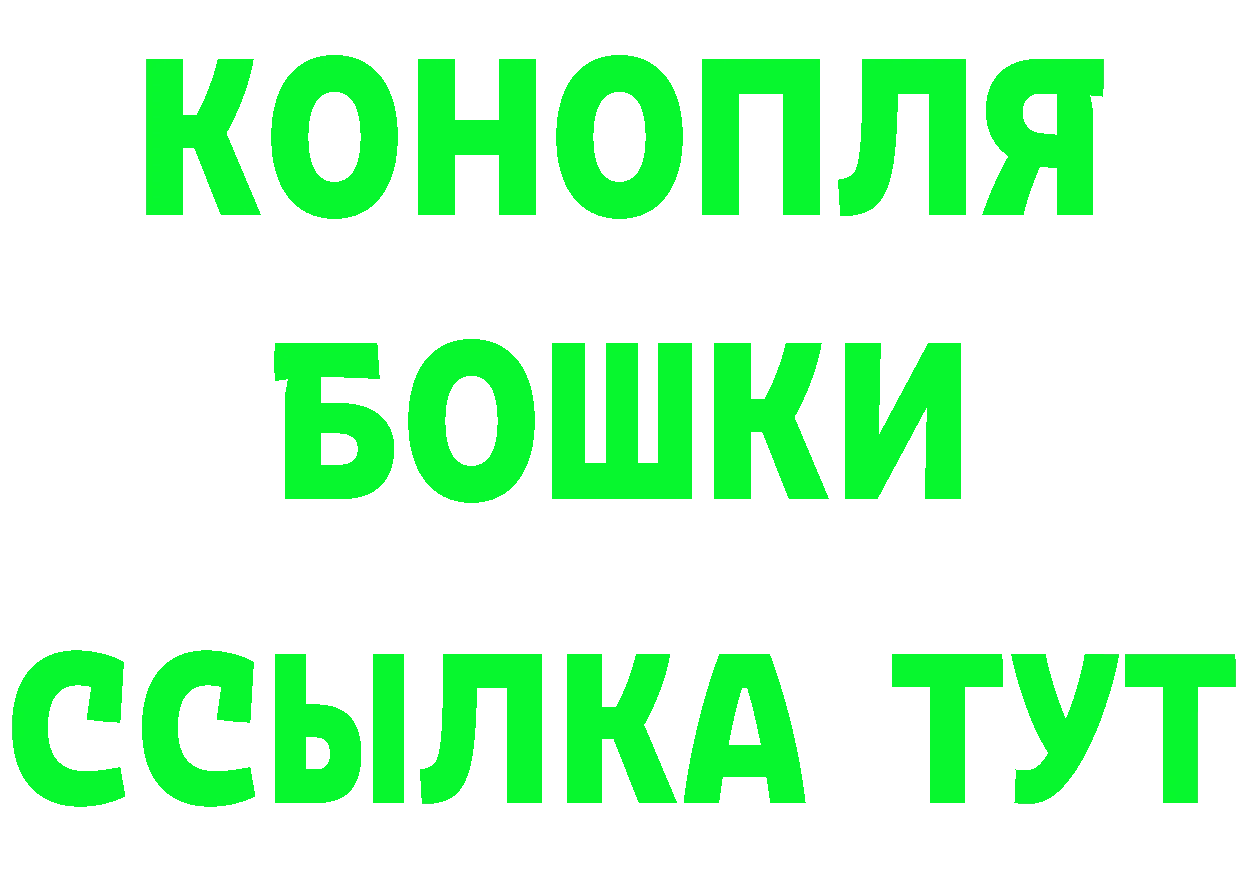 КОНОПЛЯ
БОШКИ
ССЫЛКА ТУТ